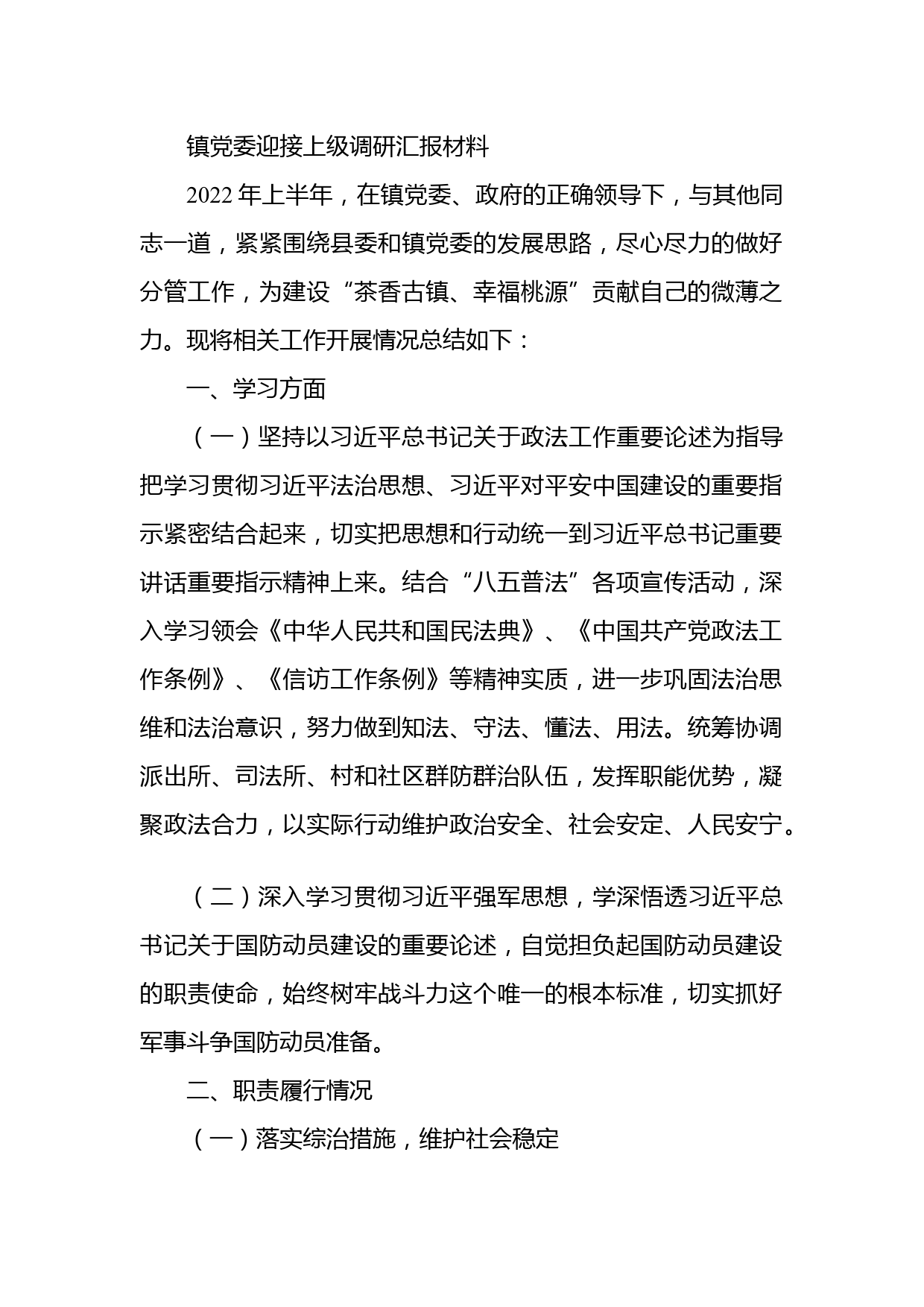 镇党委迎接上级调研汇报材料

2022年上半年，在镇党委、政府的正确领导下，与其他同志一道，紧紧围绕县委和镇党委的发展思路，尽心尽力的做好分管工作，为建设“茶香古镇、幸福桃源”贡献自己的微薄之力。现将相关工作开展情况总结如下：

一、学习方面

（一）坚持以习近平总书记关于政法工作重要论述为指导把学习贯彻习近平法治思想、习近平对平安中国建设的重要指示紧密结合起来，切实把思想和行动统一到习近平总书记重要讲话重要指示精神上来。结合“八五普法”各项宣传活动，深入学习领会《中华人民共和国民法典》、《中国共产党政法工作条例》、《信访工作条例》等精神实质，进一步巩固法治思维和法治意识，努力做到知法、守法、懂法、用法。统筹协调派出所、司法所、村和社区群防群治队伍，发挥职能优势，凝聚政法合力，以实际行动维护政治安全、社会安定、人民安宁。

（二）深入学习贯彻习近平强军思想，学深悟透习近平总书记关于国防动员建设的重要论述，自觉担负起国防动员建设的职责使命，始终树牢战斗力这个唯一的根本标准，切实抓好军事斗争国防动员准备。

二、职责履行情况

（一）落实综治措施，维护社会稳定